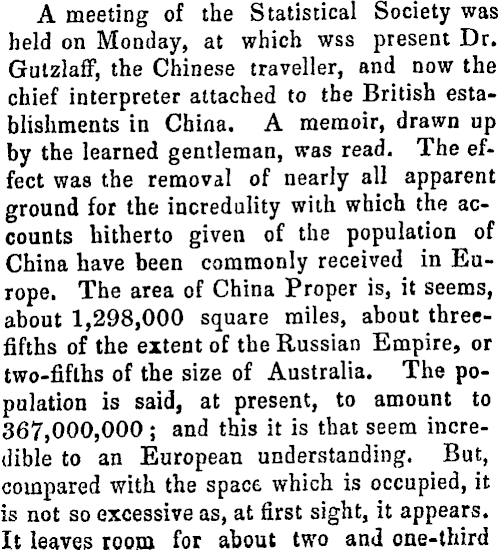 A meeting of the Statistical Society was held on Monday, at which wss present Dr. Gutzlaff, the Chinese traveller, and now the chief interpreter attached to the British establishments in China. A memoir, drawn up by the learned gentleman, was read. The effect was the removal of nearly all apparent ground for the incredulity with which the accounts hitherto given of the population of China have been commonly received in Europe. The area of China Proper is, it seems, about 1,298,000 square miles, about three-fifths of the extent of the Russian Empire, or two-fifths of the size of Australia. The population is said, at present, to amount to 367,000,000; and this it is that seem incredible to an European understanding. But, compared with the space which is occupied, it is not so excessive as, at first sight, it appears. It leaves room for about two and one-third